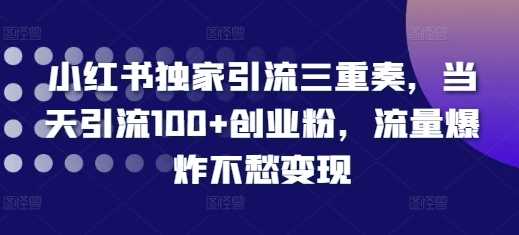 小红书独家引流三重奏，当天引流100+创业粉，流量爆炸不愁变现